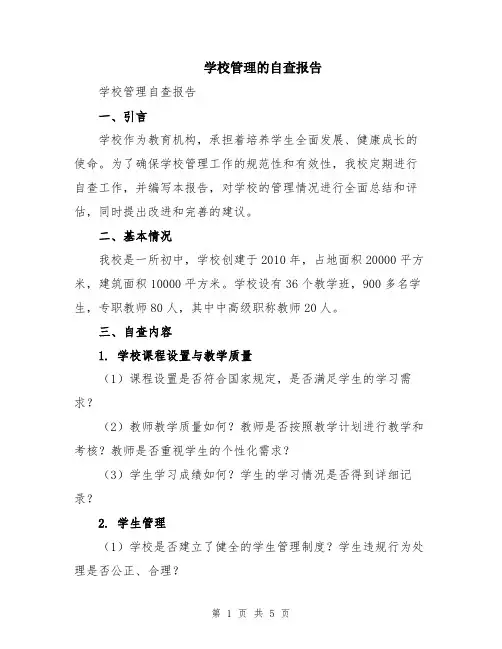 学校管理的自查报告

学校管理自查报告

一、引言

学校作为教育机构，承担着培养学生全面发展、健康成长的使命。为了确保学校管理工作的规范性和有效性，我校定期进行自查工作，并编写本报告，对学校的管理情况进行全面总结和评估，同时提出改进和完善的建议。

二、基本情况

我校是一所初中，学校创建于 2010 年，占地面积 20000 平方米，建筑面积 10000 平方米。学校设有 36 个教学班，900 多名学生，专职教师 80 人，其中中高级职称教师 20 人。

三、自查内容

1. 学校课程设置与教学质量

（1）课程设置是否符合国家规定，是否满足学生的学习需求？

（2）教师教学质量如何？教师是否按照教学计划进行教学和考核？教师是否重视学生的个性化需求？

（3）学生学习成绩如何？学生的学习情况是否得到详细记录？

2. 学生管理

（1）学校是否建立了健全的学生管理制度？学生违规行为处理是否公正、合理？

第 1 页 共 5 页